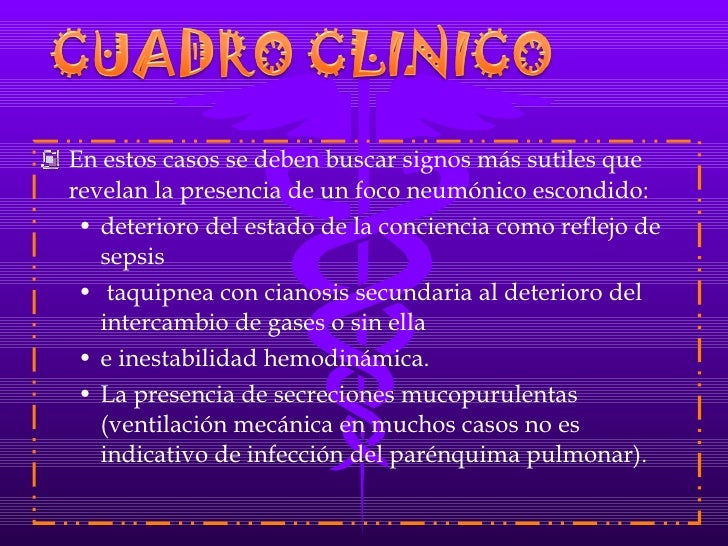 CUADRO CLINICO

En estos casos se deben buscar signos más sutiles que revelan la presencia de un foco neumónico escondido:

• deterioro del estado de la conciencia como reflejo de sepsis

• taquipnea con cianosis secundaria al deterioro del intercambio de gases o sin ella

• e inestabilidad hemodinámica.

• La presencia de secreciones mucopurulentas (ventilación mecánica en muchos casos no es indicativo de infección del parénquima pulmonar).